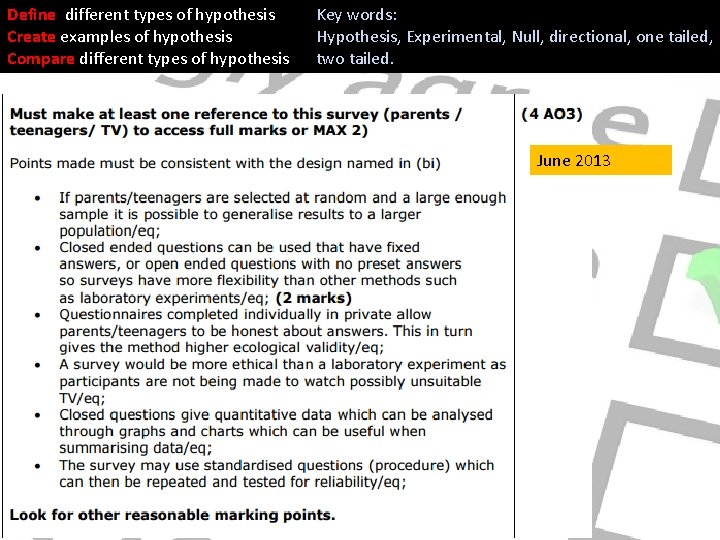 Define different types of hypothesis
Create examples of hypothesis
Compare different types of hypothesis

Key words:
Hypothesis, Experimental, Null, directional, one tailed, two tailed.

Must make at least one reference to this survey (parents / teenagers/ TV) to access full marks or MAX 2)

Points made must be consistent with the design named in (bi)

• If parents/teenagers are selected at random and a large enough sample it is possible to generalise results to a larger population/eq;
• Closed ended questions can be used that have fixed answers, or open ended questions with no preset answers so surveys have more flexibility than other methods such as laboratory experiments/eq; (2 marks)
• Questionnaires completed individually in private allow parents/teenagers to be honest about answers. This in turn gives the method higher ecological validity/eq;
• A survey would be more ethical than a laboratory experiment as participants are not being made to watch possibly unsuitable TV/eq;
• Closed questions give quantitative data which can be analysed through graphs and charts which can be useful when summarising data/eq;
• The survey may use standardised questions (procedure) which can then be repeated and tested for reliability/eq;

Look for other reasonable marking points.

(4 AO3)

June 2013